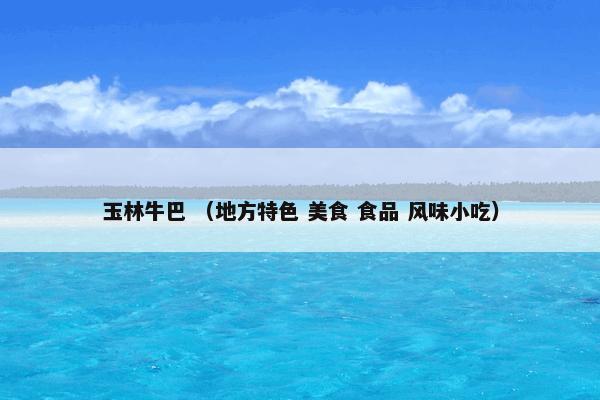 玉林牛巴 （地方特色 美食 食品 风味小吃）